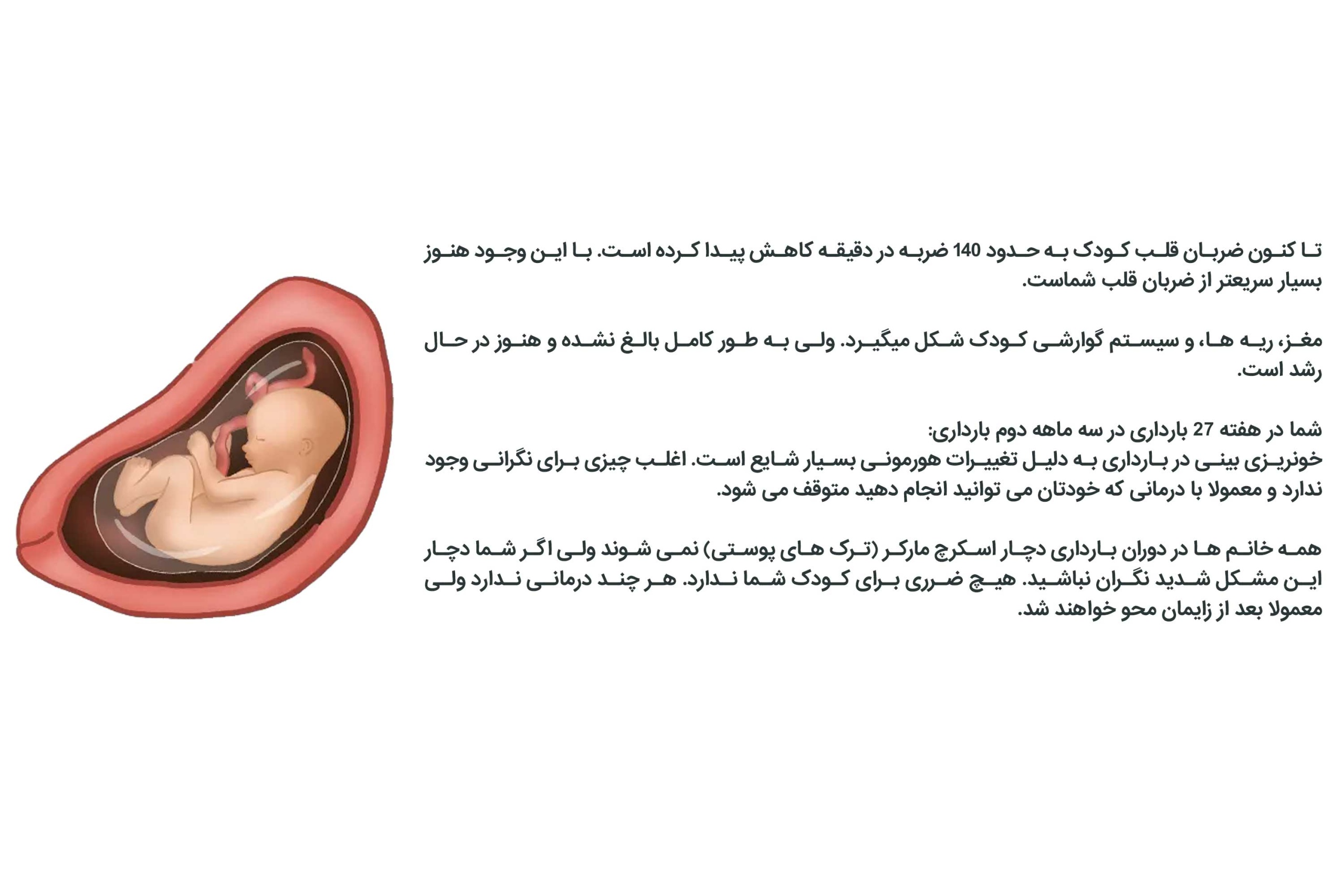 تا کنون ضربان قلب کودک به حدود 140 ضربه در دقیقه کاهش پیدا کرده است. با این وجود هنوز بسیار سریعتر از ضربان قلب شماست.

مغز، ریه ها، و سیستم گوارشی کودک شکل میگیرد. ولی به طور کامل بالغ نشده و هنوز در حال رشد است.

شما در هفته 27 بارداری در سه ماهه دوم بارداری:
خونریزی بینی در بارداری به دلیل تغییرات هورمونی بسیار شایع است. اغلب چیزی برای نگرانی وجود ندارد و معمولا با درمانی که خودتان می توانید انجام دهید متوقف می شود.

همه خانم ها در دوران بارداری دچار اسکرچ مارکر (ترک های پوستی) نمی شوند ولی اگر شما دچار این مشکل شدید نگران نباشید. هیچ ضرری برای کودک شما ندارد. هر چند درمانی ندارد ولی معمولا بعد از زایمان محو خواهند شد.